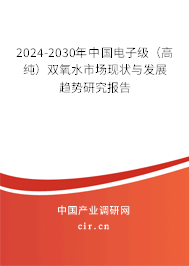 2024-2030年中国电子级（高纯）双氧水市场现状与发展趋势研究报告

中国产业调研网
cir.cn